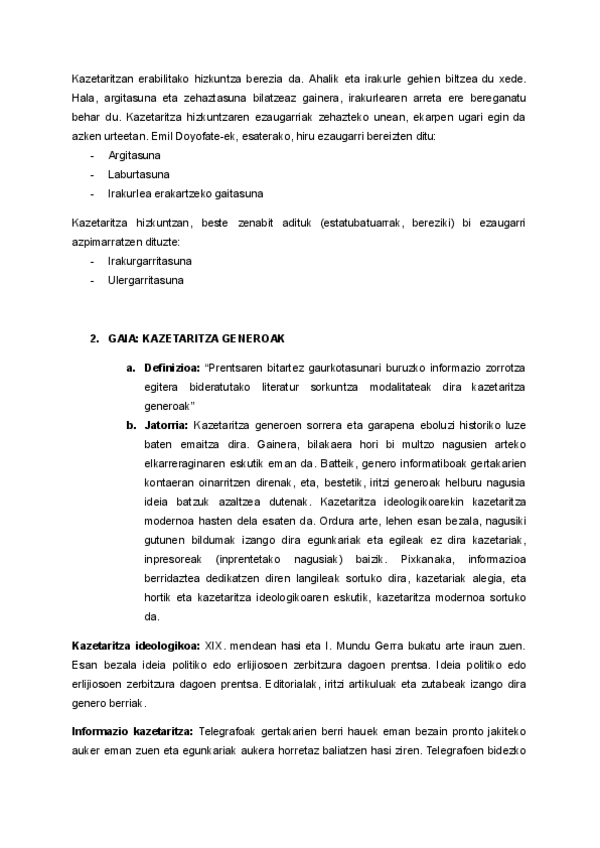 Kazetaritzan erabilitako hizkuntza berezia da. Ahalik eta irakurle gehien biltzea du xede. Hala, argitasuna eta zehaztasuna bilatzeaz gainera, irakurlearen arreta ere bereganatu behar du. Kazetaritza hizkuntzaren ezaugarriak zehazteko unean, ekarpen ugari egin da azken urteetan. Emil Doyofate-ek, esaterako, hiru ezaugarri bereizten ditu:

- Argitasuna
- Laburtasuna
- Irakurlea erakartzeko gaitasuna

Kazetaritza hizkuntzan, beste zenabit adituk (estatubatuarrak, bereziki) bi ezaugarri azpimarratzen dituzte:

- Irakurgarritasuna
- Ulergarritasuna

2. GAIA: KAZETARITZA GENEROAK

a. Definizioa: "Prentsaren bitartez gaurkotasunari buruzko informazio zorrotza egitera bideratutako literatur sorkuntza modalitateak dira kazetaritza generoak"

b. Jatorria: Kazetaritza generoen sorrera eta garapena eboluzi historiko luze baten emaitza dira. Gainera, bilakaera hori bi multzo nagusien arteko elkarreraginaren eskutik eman da. Batteik, genero informatiboak gertakarien kontaeran oinarritzen direnak, eta, bestetik, iritzi generoak helburu nagusia ideia batzuk azaltzea dutenak. Kazetaritza ideologikoarekin kazetaritza modernoa hasten dela esaten da. Ordura arte, lehen esan bezala, nagusiki gutunen bildumak izango dira egunkariak eta egileak ez dira kazetariak, inpresoreak (inprentetako nagusiak) baizik. Pixkanaka, informazioa berridaztea dedikatzen diren langileak sortuko dira, kazetariak alegia, eta hortik eta kazetaritza ideologikoaren eskutik, kazetaritza modernoa sortuko da.

Kazetaritza ideologikoa: XIX. mendean hasi eta I. Mundu Gerra bukatu arte iraun zuen. Esan bezala ideia politiko edo erlijiosoen zerbitzura dagoen prentsa. Ideia politiko edo erlijiosoen zerbitzura dagoen prentsa. Editorialak, iritzi artikuluak eta zutabeak izango dira genero berriak.

Informazio kazetaritza: Telegrafoak gertakarien berri hauek eman bezain pronto jakiteko auker eman zuen eta egunkariak aukera horretaz baliatzen hasi ziren. Telegrafoen bidezko